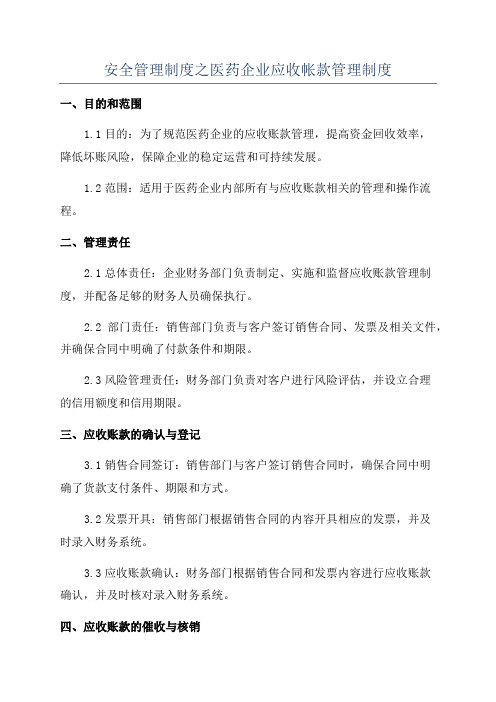 安全管理制度之医药企业应收帐款管理制度

一、目的和范围

1.1 目的：为了规范医药企业的应收账款管理，提高资金回收效率，降低坏账风险，保障企业的稳定运营和可持续发展。

1.2 范围：适用于医药企业内部所有与应收账款相关的管理和操作流程。

二、管理责任

2.1 总体责任：企业财务部门负责制定、实施和监督应收账款管理制度，并配备足够的财务人员确保执行。

2.2 部门责任：销售部门负责与客户签订销售合同、发票及相关文件，并确保合同中明确了付款条件和期限。

2.3 风险管理责任：财务部门负责对客户进行风险评估，并设立合理的信用额度和信用期限。

三、应收账款的确认与登记

3.1 销售合同签订：销售部门与客户签订销售合同时，确保合同中明确了货款支付条件、期限和方式。

3.2 发票开具：销售部门根据销售合同的内容开具相应的发票，并及时录入财务系统。

3.3 应收账款确认：财务部门根据销售合同和发票内容进行应收账款确认，并及时核对录入财务系统。

四、应收账款的催收与核销